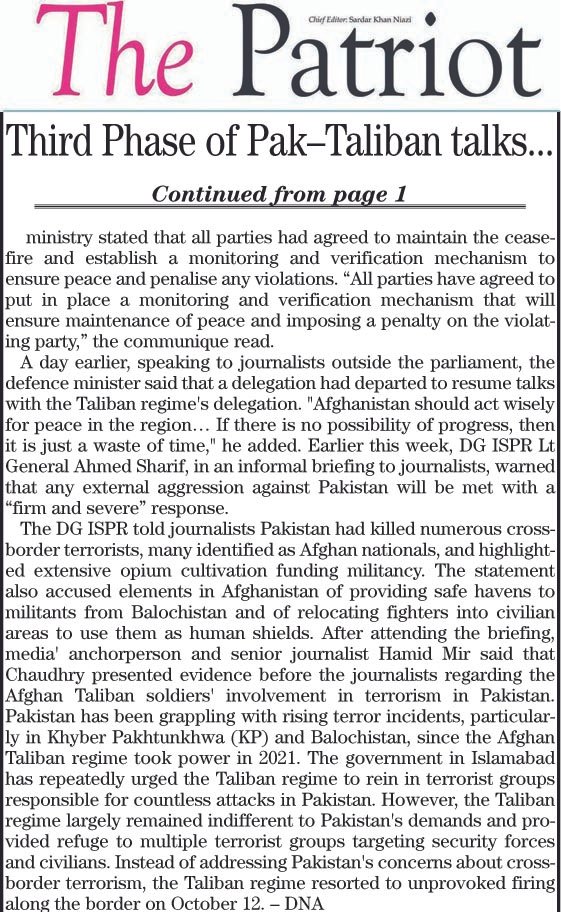 The Patriot

Chief Editor: Sardar Khan Niazi

Third Phase of Pak–Taliban talks...

Continued from page 1

ministry stated that all parties had agreed to maintain the ceasefire and establish a monitoring and verification mechanism to ensure peace and penalise any violations. “All parties have agreed to put in place a monitoring and verification mechanism that will ensure maintenance of peace and imposing a penalty on the violating party,” the communique read.

A day earlier, speaking to journalists outside the parliament, the defence minister said that a delegation had departed to resume talks with the Taliban regime's delegation. "Afghanistan should act wisely for peace in the region… If there is no possibility of progress, then it is just a waste of time," he added. Earlier this week, DG ISPR Lt General Ahmed Sharif, in an informal briefing to journalists, warned that any external aggression against Pakistan will be met with a “firm and severe” response.

The DG ISPR told journalists Pakistan had killed numerous cross-border terrorists, many identified as Afghan nationals, and highlighted extensive opium cultivation funding militancy. The statement also accused elements in Afghanistan of providing safe havens to militants from Balochistan and of relocating fighters into civilian areas to use them as human shields. After attending the briefing, media' anchorperson and senior journalist Hamid Mir said that Chaudhry presented evidence before the journalists regarding the Afghan Taliban soldiers' involvement in terrorism in Pakistan. Pakistan has been grappling with rising terror incidents, particularly in Khyber Pakhtunkhwa (KP) and Balochistan, since the Afghan Taliban regime took power in 2021. The government in Islamabad has repeatedly urged the Taliban regime to rein in terrorist groups responsible for countless attacks in Pakistan. However, the Taliban regime largely remained indifferent to Pakistan's demands and provided refuge to multiple terrorist groups targeting security forces and civilians. Instead of addressing Pakistan's concerns about cross-border terrorism, the Taliban regime resorted to unprovoked firing along the border on October 12. – DNA